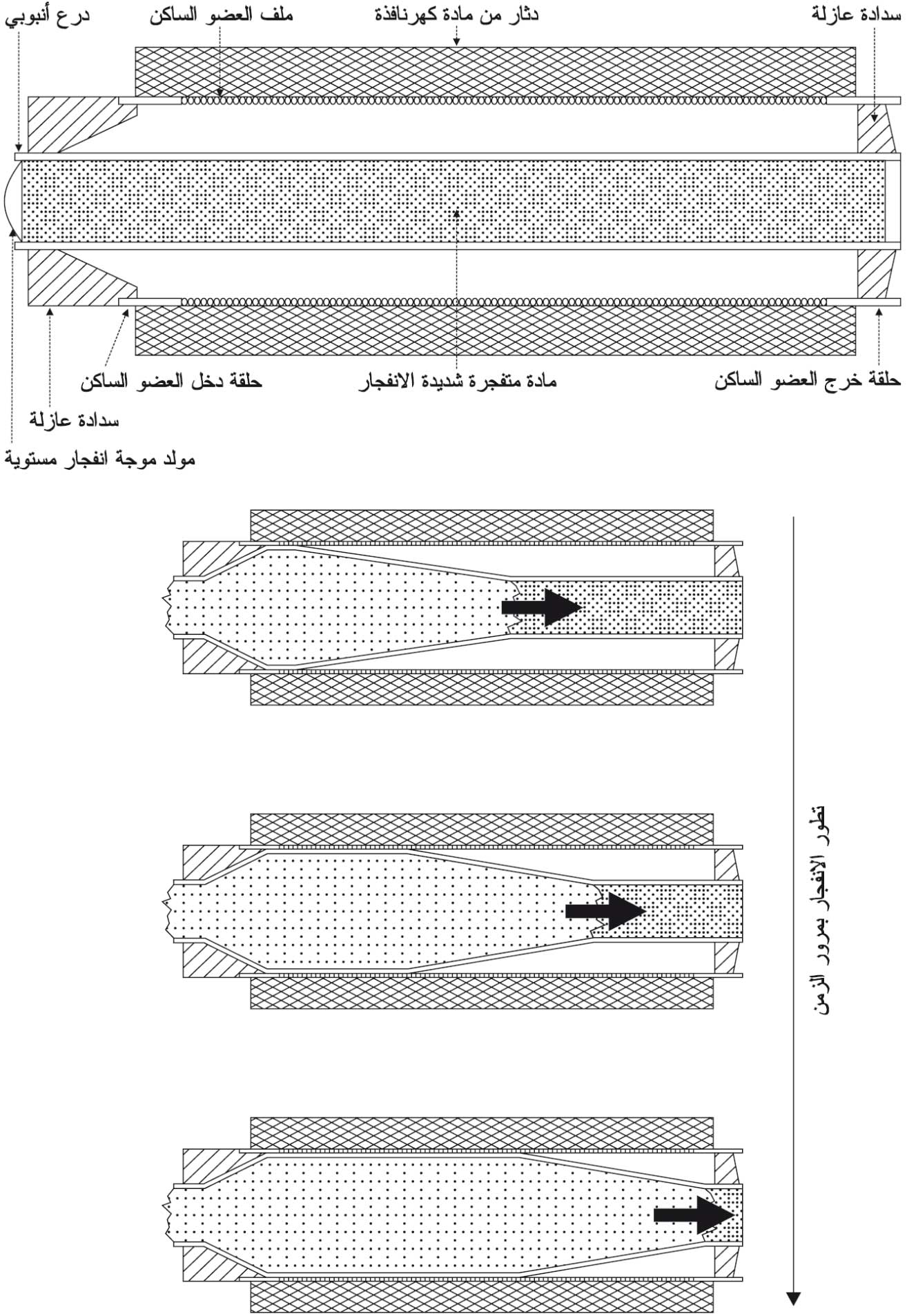 سدادة عازلة
دثار من مادة كهرنافذة
ملف العضو الساكن
درع أنبوبي

حلقة خرج العضو الساكن
مادة متفجرة شديدة الانفجار
حلقة دخل العضو الساكن
سدادة عازلة
مولد موجة انفجار مستوية

تطور الانفجار بمرور الزمن